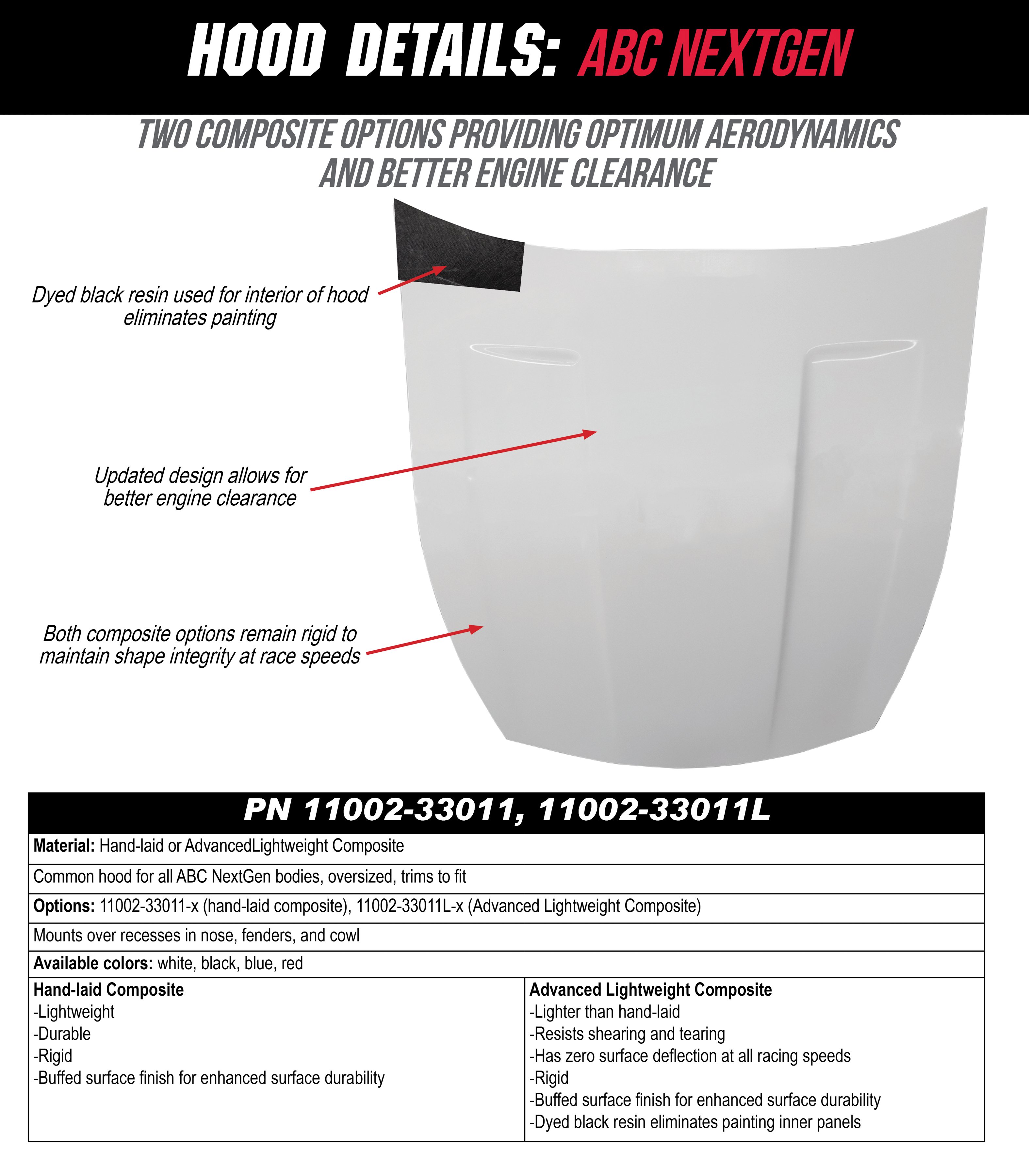 HOOD DETAILS: ABC NEXTGEN

TWO COMPOSITE OPTIONS PROVIDING OPTIMUM AERODYNAMICS AND BETTER ENGINE CLEARANCE

Dyed black resin used for interior of hood eliminates painting

Updated design allows for better engine clearance

Both composite options remain rigid to maintain shape integrity at race speeds

PN 11002-33011, 11002-33011L

Material: Hand-laid or AdvancedLightweight Composite

Common hood for all ABC NextGen bodies, oversized, trims to fit

Options: 11002-33011-x (hand-laid composite), 11002-33011L-x (Advanced Lightweight Composite)

Mounts over recesses in nose, fenders, and cowl

Available colors: white, black, blue, red

Hand-laid Composite
-Lightweight
-Durable
-Rigid
-Buffed surface finish for enhanced surface durability

Advanced Lightweight Composite
-Lighter than hand-laid
-Resists shearing and tearing
-Has zero surface deflection at all racing speeds
-Rigid
-Buffed surface finish for enhanced surface durability
-Dyed black resin eliminates painting inner panels